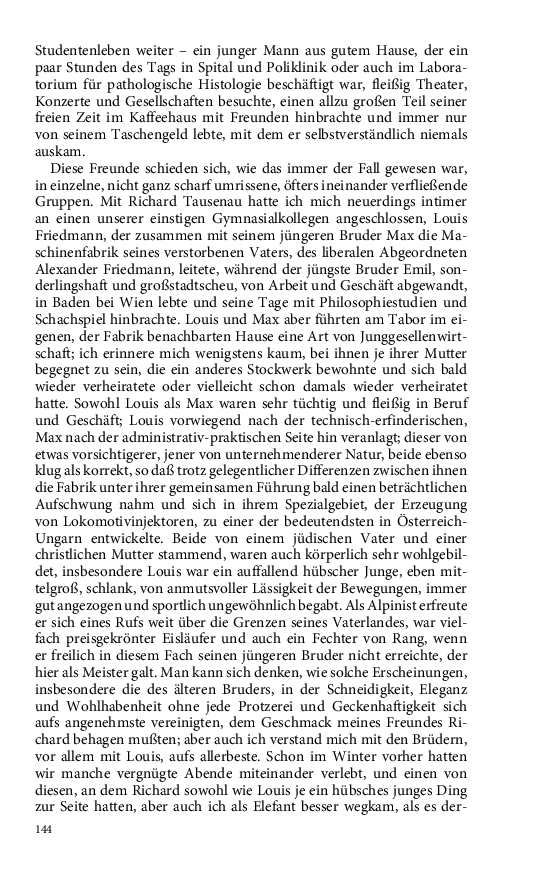 Studentenleben weiter – ein junger Mann aus gutem Hause, der ein paar Stunden des Tags in Spital und Poliklinik oder auch im Laboratorium für pathologische Histologie beschäftigt war, fleißig Theater, Konzerte und Gesellschaften besuchte, einen allzu großen Teil seiner freien Zeit im Kaffeehaus mit Freunden hinbrachte und immer nur von seinem Taschengeld lebte, mit dem er selbstverständlich niemals auskam.

Diese Freunde schieden sich, wie das immer der Fall gewesen war, in einzelne, nicht ganz scharf umrissene, öfters ineinander verfließende Gruppen. Mit Richard Tausenau hatte ich mich neuerdings intimer an einen unserer einstigen Gymnasialkollegen angeschlossen, Louis Friedmann, der zusammen mit seinem jüngeren Bruder Max die Maschinenfabrik seines verstorbenen Vaters, des liberalen Abgeordneten Alexander Friedmann, leitete, während der jüngste Bruder Emil, sonderlingshaft und großstadtscheu, von Arbeit und Geschäft abgewandt, in Baden bei Wien lebte und seine Tage mit Philosophiestudien und Schachspiel hinbrachte. Louis und Max aber führten am Tabor im eigenen, der Fabrik benachbarten Hause eine Art von Junggesellenwirtschaft; ich erinnere mich wenigstens kaum, bei ihnen je ihrer Mutter begegnet zu sein, die ein anderes Stockwerk bewohnte und sich bald wieder verheiratete oder vielleicht schon damals wieder verheiratet hatte. Sowohl Louis als Max waren sehr tüchtig und fleißig in Beruf und Geschäft; Louis vorwiegend nach der technisch-erfinderischen, Max nach der administrativ-praktischen Seite hin veranlagt; dieser von etwas vorsichtigerer, jener von unternehmenderer Natur, beide ebenso klug als korrekt, so daß trotz gelegentlicher Differenzen zwischen ihnen die Fabrik unter ihrer gemeinsamen Führung bald einen beträchtlichen Aufschwung nahm und sich in ihrem Spezialgebiet, der Erzeugung von Lokomotivinjektoren, zu einer der bedeutendsten in Österreich-Ungarn entwickelte. Beide von einem jüdischen Vater und einer christlichen Mutter stammend, waren auch körperlich sehr wohlgebildet, insbesondere Louis war ein auffallend hübscher Junge, eben mittelgroß, schlank, von anmutsvoller Lässigkeit der Bewegungen, immer gut angezogen und sportlich ungewöhnlich begabt. Als Alpinist erfreute er sich eines Rufs weit über die Grenzen seines Vaterlandes, war vielfach preisgekrönter Eisläufer und auch ein Fechter von Rang, wenn er freilich in diesem Fach seinen jüngeren Bruder nicht erreichte, der hier als Meister galt. Man kann sich denken, wie solche Erscheinungen, insbesondere die des älteren Bruders, in der Schneidigkeit, Eleganz und Wohlhabenheit ohne jede Protzerei und Geckenhaftigkeit sich aufs angenehmste vereinigten, dem Geschmack meines Freundes Richard behagen mußten; aber auch ich verstand mich mit den Brüdern, vor allem mit Louis, aufs allerbeste. Schon im Winter vorher hatten wir manche vergnügte Abende miteinander verlebt, und einen von diesen, an dem Richard sowohl wie Louis je ein hübsches junges Ding zur Seite hatten, aber auch ich als Elefant besser wegkam, als es der-

144